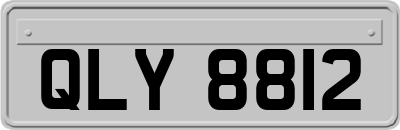 QLY 8812